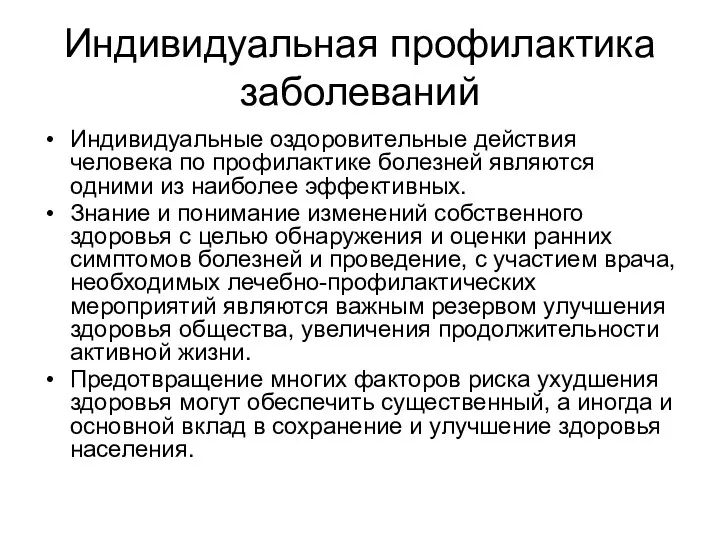 Индивидуальная профилактика заболеваний

• Индивидуальные оздоровительные действия человека по профилактике болезней являются одними из наиболее эффективных.
• Знание и понимание изменений собственного здоровья с целью обнаружения и оценки ранних симптомов болезней и проведение, с участием врача, необходимых лечебно-профилактических мероприятий являются важным резервом улучшения здоровья общества, увеличения продолжительности активной жизни.
• Предотвращение многих факторов риска ухудшения здоровья могут обеспечить существенный, а иногда и основной вклад в сохранение и улучшение здоровья населения.